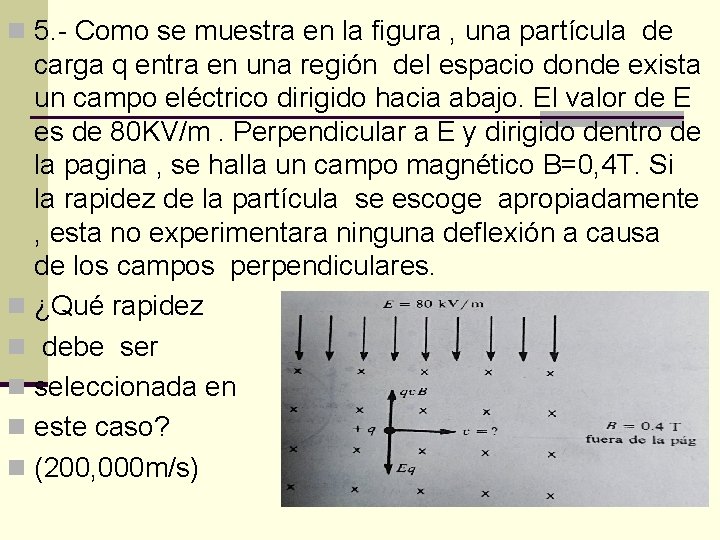 5.- Como se muestra en la figura , una partícula de carga q entra en una región del espacio donde exista un campo eléctrico dirigido hacia abajo. El valor de E es de 80KV/m . Perpendicular a E y dirigido dentro de la pagina , se halla un campo magnético B=0,4T. Si la rapidez de la partícula se escoge apropiadamente , esta no experimentara ninguna deflexión a causa de los campos perpendiculares.

¿Qué rapidez

debe ser

seleccionada en

este caso?

(200,000m/s)

$E = 80$ kV/m

$qvB$

$+q$

$v = ?$

$Eq$

$B = 0.4$ T
fuera de la pág